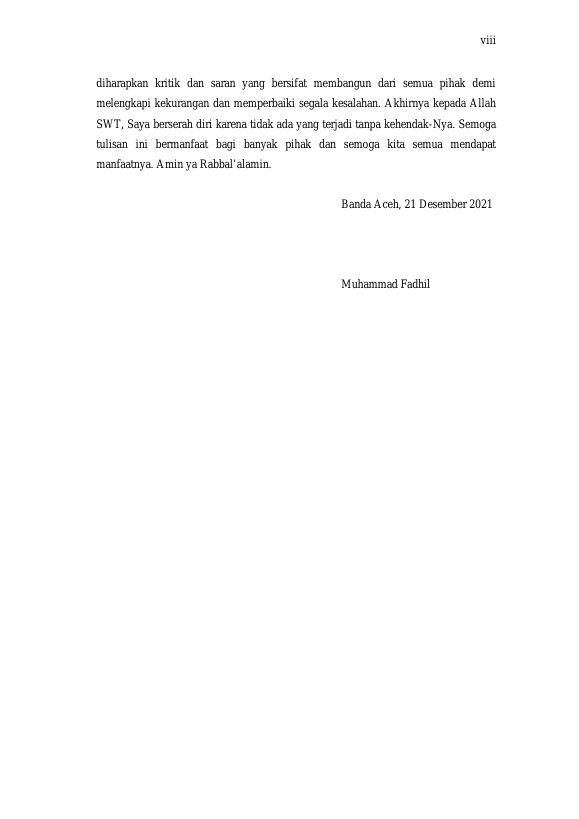 viii

diharapkan kritik dan saran yang bersifat membangun dari semua pihak demi melengkapi kekurangan dan memperbaiki segala kesalahan. Akhirnya kepada Allah SWT, Saya berserah diri karena tidak ada yang terjadi tanpa kehendak-Nya. Semoga tulisan ini bermanfaat bagi banyak pihak dan semoga kita semua mendapat manfaatnya. Amin ya Rabbal'alamin.

Banda Aceh, 21 Desember 2021

Muhammad Fadhil